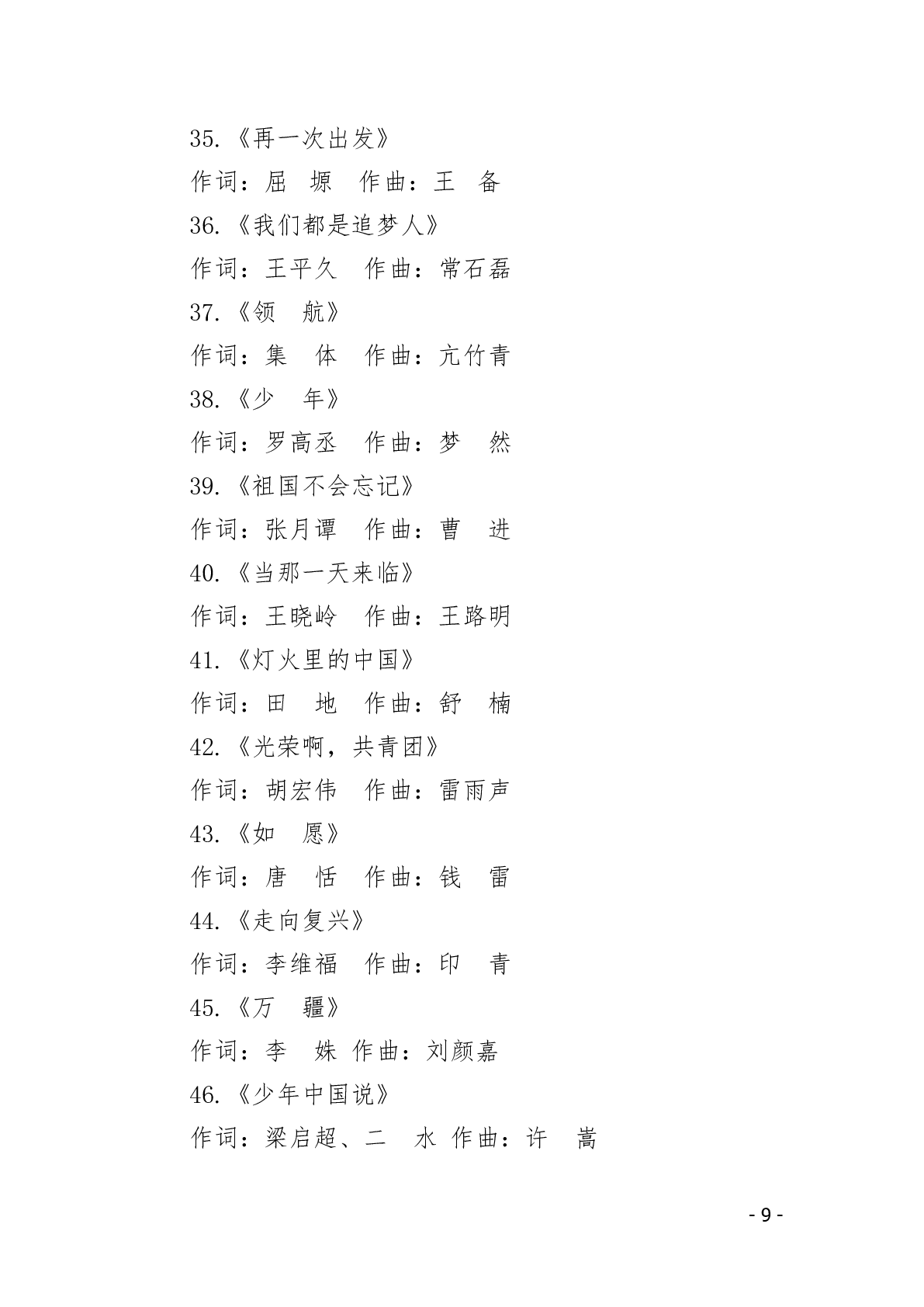 35.《再一次出发》

作词：屈　塬　作曲：王　备

36.《我们都是追梦人》

作词：王平久　作曲：常石磊

37.《领　航》

作词：集　体　作曲：亢竹青

38.《少　年》

作词：罗高丞　作曲：梦　然

39.《祖国不会忘记》

作词：张月谭　作曲：曹　进

40.《当那一天来临》

作词：王晓岭　作曲：王路明

41.《灯火里的中国》

作词：田　地　作曲：舒　楠

42.《光荣啊，共青团》

作词：胡宏伟　作曲：雷雨声

43.《如　愿》

作词：唐　恬　作曲：钱　雷

44.《走向复兴》

作词：李维福　作曲：印　青

45.《万　疆》

作词：李　姝　作曲：刘颜嘉

46.《少年中国说》

作词：梁启超、二　水　作曲：许　嵩

- 9 -